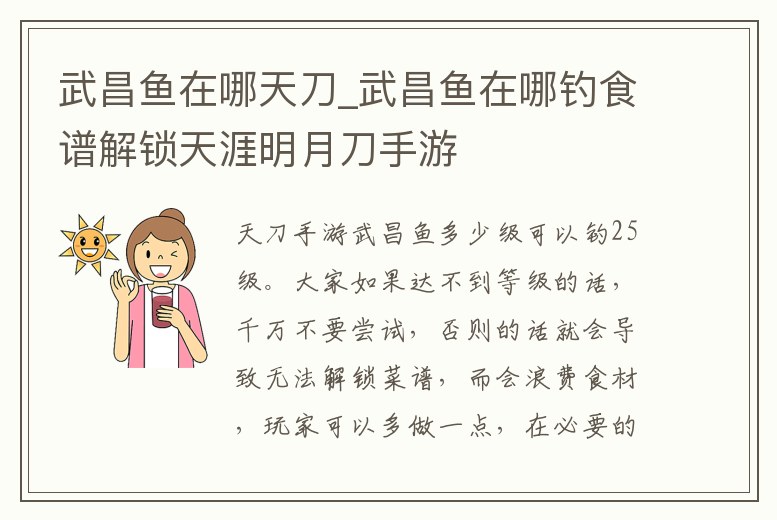 武昌鱼在哪天刀_武昌鱼在哪钓食谱解锁天涯明月刀手游

天刀手游武昌鱼多少级可以钓25级。大家如果达不到等级的话，千万不要尝试，否则的话就会导致无法解锁菜谱，而会浪费食材，玩家可以多做一点，在必要的